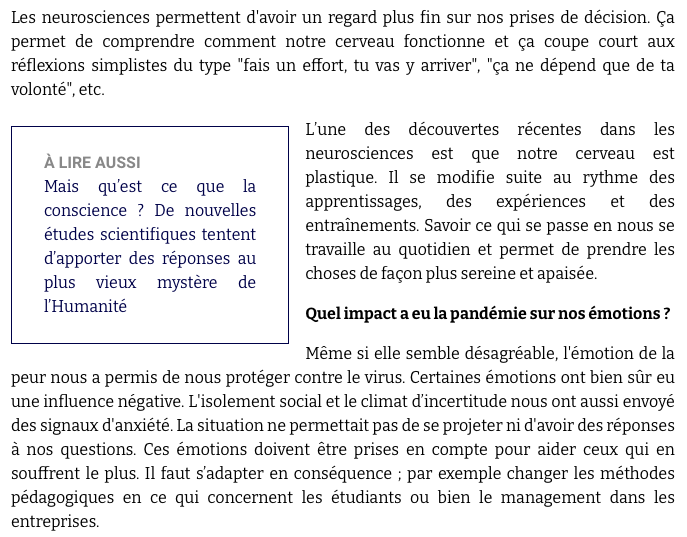 Les neurosciences permettent d'avoir un regard plus fin sur nos prises de décision. Ça permet de comprendre comment notre cerveau fonctionne et ça coupe court aux réflexions simplistes du type "fais un effort, tu vas y arriver", "ça ne dépend que de ta volonté", etc.

À LIRE AUSSI
Mais qu'est ce que la conscience ? De nouvelles études scientifiques tentent d'apporter des réponses au plus vieux mystère de l'Humanité

L'une des découvertes récentes dans les neurosciences est que notre cerveau est plastique. Il se modifie suite au rythme des apprentissages, des expériences et des entraînements. Savoir ce qui se passe en nous se travaille au quotidien et permet de prendre les choses de façon plus sereine et apaisée.

Quel impact a eu la pandémie sur nos émotions ?

Même si elle semble désagréable, l'émotion de la peur nous a permis de nous protéger contre le virus. Certaines émotions ont bien sûr eu une influence négative. L'isolement social et le climat d'incertitude nous ont aussi envoyé des signaux d'anxiété. La situation ne permettait pas de se projeter ni d'avoir des réponses à nos questions. Ces émotions doivent être prises en compte pour aider ceux qui en souffrent le plus. Il faut s'adapter en conséquence ; par exemple changer les méthodes pédagogiques en ce qui concernent les étudiants ou bien le management dans les entreprises.